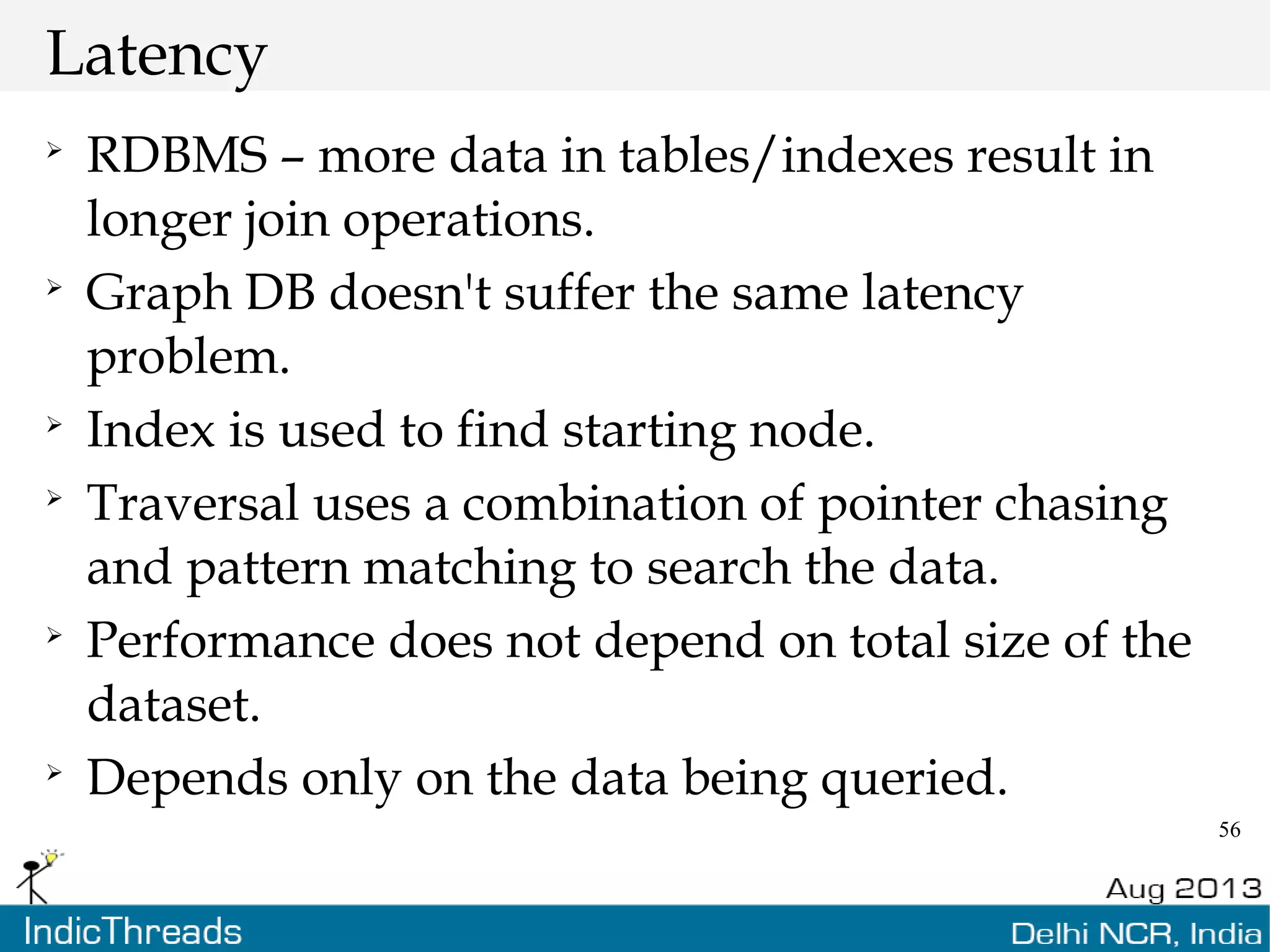 Latency

➢ RDBMS – more data in tables/indexes result in longer join operations.

➢ Graph DB doesn't suffer the same latency problem.

➢ Index is used to find starting node.

➢ Traversal uses a combination of pointer chasing and pattern matching to search the data.

➢ Performance does not depend on total size of the dataset.

➢ Depends only on the data being queried.

56

Aug 2013

IndicThreads

Delhi NCR, India